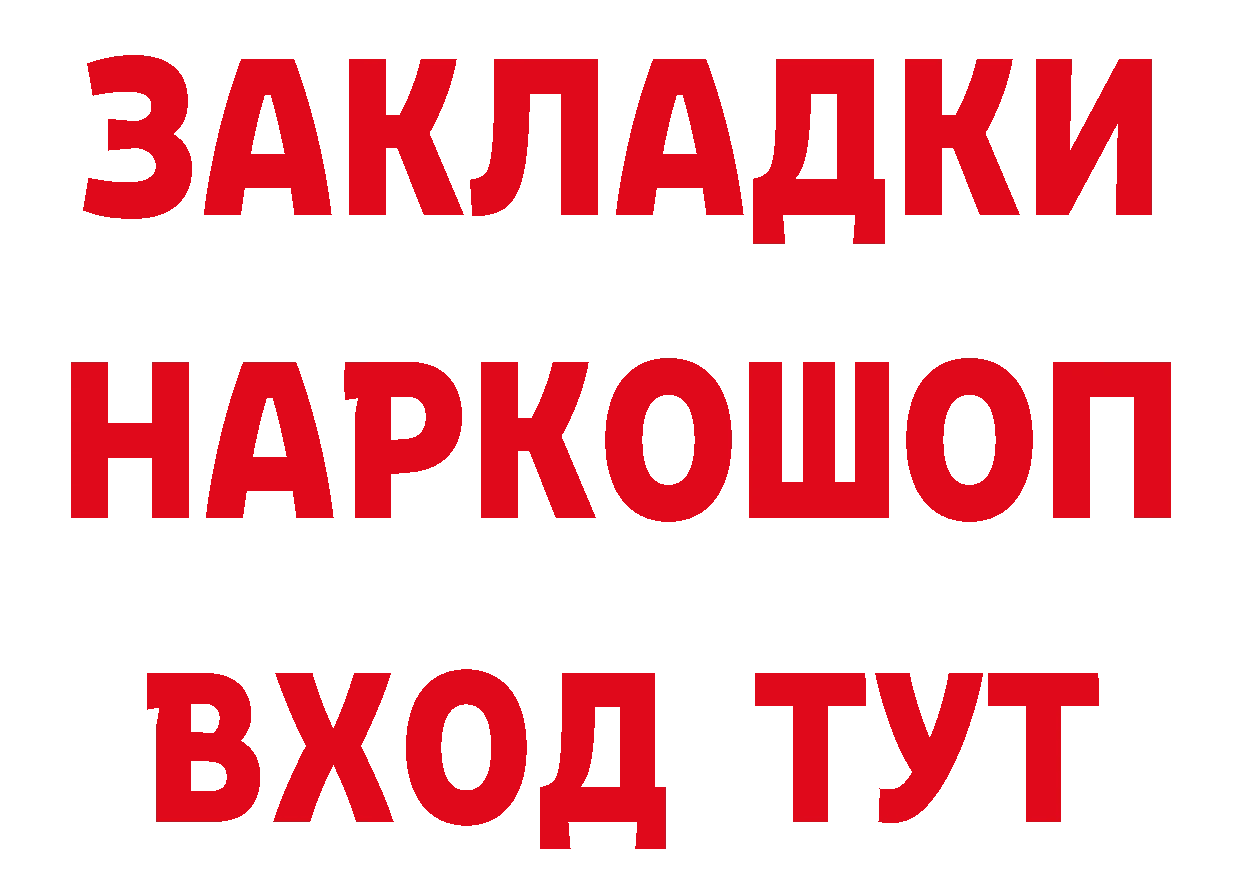 ЗАКЛАДКИ НАРКОШОП ВХОД ТУТ